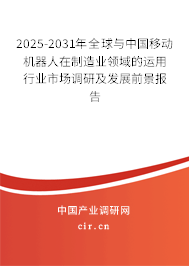 2025-2031年全球与中国移动机器人在制造业领域的运用行业市场调研及发展前景报告

中国产业调研网
cir.cn